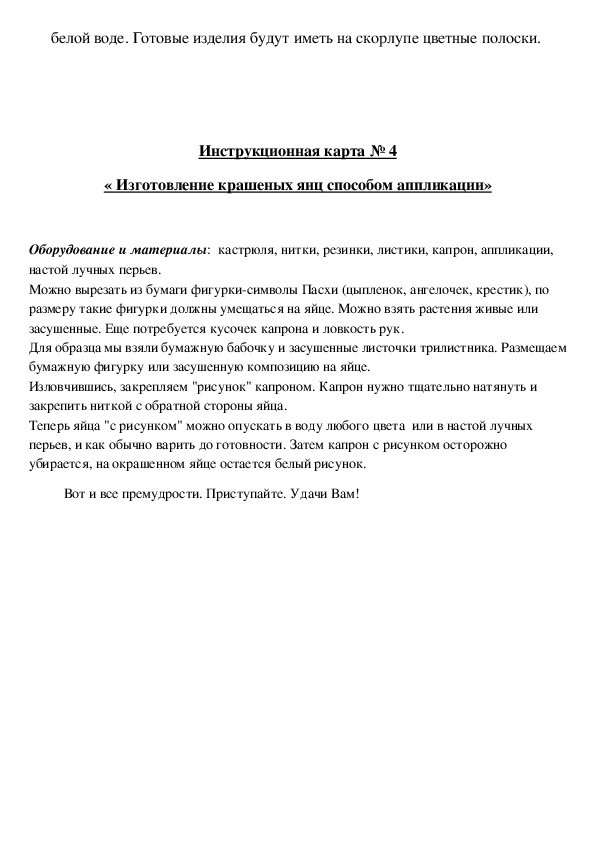 белой воде. Готовые изделия будут иметь на скорлупе цветные полоски.

Инструкционная карта № 4

« Изготовление крашеных яиц способом аппликации»

Оборудование и материалы: кастрюля, нитки, резинки, листики, капрон, аппликации, настой лучных перьев.
Можно вырезать из бумаги фигурки-символы Пасхи (цыпленок, ангелочек, крестик), по размеру такие фигурки должны умещаться на яйце. Можно взять растения живые или засушенные. Еще потребуется кусочек капрона и ловкость рук.
Для образца мы взяли бумажную бабочку и засушенные листочки трилистника. Размещаем бумажную фигурку или засушенную композицию на яйце.
Изловчившись, закрепляем "рисунок" капроном. Капрон нужно тщательно натянуть и закрепить ниткой с обратной стороны яйца.
Теперь яйца "с рисунком" можно опускать в воду любого цвета или в настой лучных перьев, и как обычно варить до готовности. Затем капрон с рисунком осторожно убирается, на окрашенном яйце остается белый рисунок.

Вот и все премудрости. Приступайте. Удачи Вам!